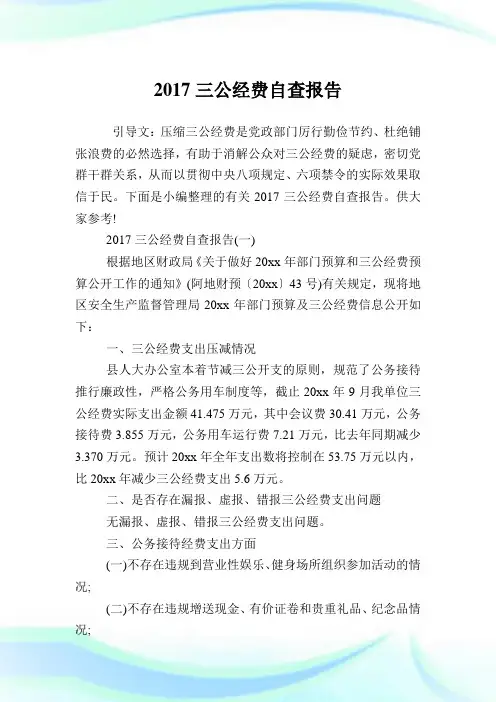 2017 三公经费自查报告

引导文：压缩三公经费是党政部门厉行勤俭节约、杜绝铺张浪费的必然选择，有助于消解公众对三公经费的疑虑，密切党群干群关系，从而以贯彻中央八项规定、六项禁令的实际效果取信于民。下面是小编整理的有关 2017 三公经费自查报告。供大家参考!

2017 三公经费自查报告(一)

根据地区财政局《关于做好 20xx 年部门预算和三公经费预算公开工作的通知》(阿地财预〔20xx〕43 号)有关规定，现将地区安全生产监督管理局 20xx 年部门预算及三公经费信息公开如下：

一、三公经费支出压减情况

县人大办公室本着节减三公开支的原则，规范了公务接待推行廉政性，严格公务用车制度等，截止 20xx 年 9 月我单位三公经费实际支出金额 41.475 万元，其中会议费 30.41 万元，公务接待费 3.855 万元，公务用车运行费 7.21 万元，比去年同期减少 3.370 万元。预计 20xx 年全年支出数将控制在 53.75 万元以内，比 20xx 年减少三公经费支出 5.6 万元。

二、是否存在漏报、虚报、错报三公经费支出问题

无漏报、虚报、错报三公经费支出问题。

三、公务接待经费支出方面

(一)不存在违规到营业性娱乐、健身场所组织参加活动的情况;

(二)不存在违规增送现金、有价证卷和贵重礼品、纪念品情况;